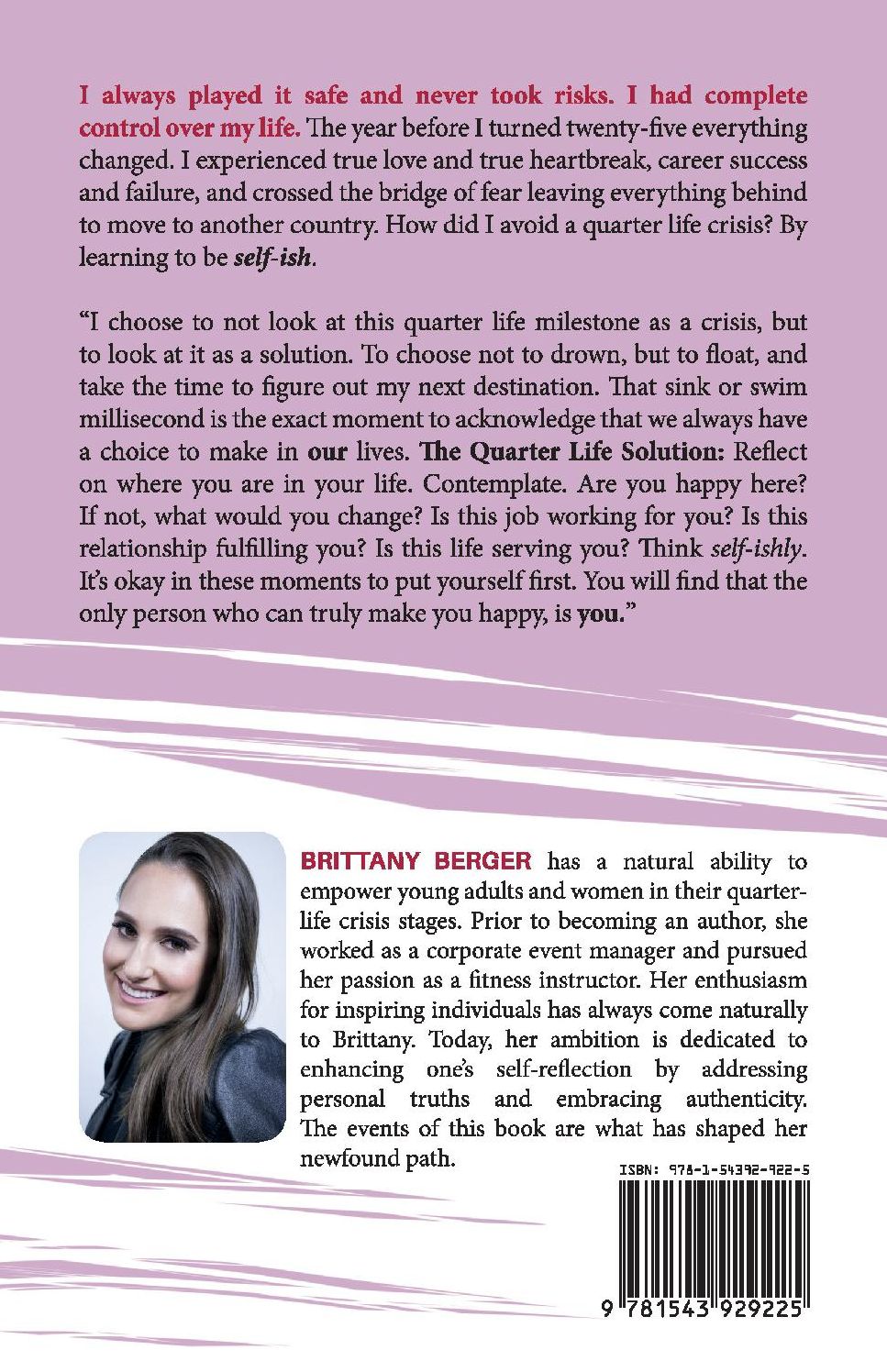 I always played it safe and never took risks. I had complete control over my life. The year before I turned twenty-five everything changed. I experienced true love and true heartbreak, career success and failure, and crossed the bridge of fear leaving everything behind to move to another country. How did I avoid a quarter life crisis? By learning to be self-ish.

"I choose to not look at this quarter life milestone as a crisis, but to look at it as a solution. To choose not to drown, but to float, and take the time to figure out my next destination. That sink or swim millisecond is the exact moment to acknowledge that we always have a choice to make in our lives. The Quarter Life Solution: Reflect on where you are in your life. Contemplate. Are you happy here? If not, what would you change? Is this job working for you? Is this relationship fulfilling you? Is this life serving you? Think self-ishly. It's okay in these moments to put yourself first. You will find that the only person who can truly make you happy, is you."

BRITTANY BERGER has a natural ability to empower young adults and women in their quarter-life crisis stages. Prior to becoming an author, she worked as a corporate event manager and pursued her passion as a fitness instructor. Her enthusiasm for inspiring individuals has always come naturally to Brittany. Today, her ambition is dedicated to enhancing one's self-reflection by addressing personal truths and embracing authenticity. The events of this book are what has shaped her newfound path.

ISBN: 978-1-54392-922-5

9 781543 929225